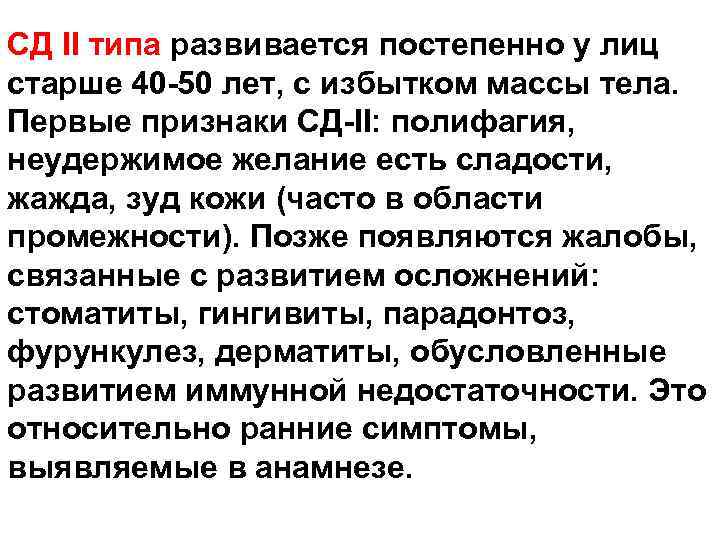 СД II типа развивается постепенно у лиц старше 40-50 лет, с избытком массы тела. Первые признаки СД-II: полифагия, неудержимое желание есть сладости, жажда, зуд кожи (часто в области промежности). Позже появляются жалобы, связанные с развитием осложнений: стоматиты, гингивиты, парадонтоз, фурункулез, дерматиты, обусловленные развитием иммунной недостаточности. Это относительно ранние симптомы, выявляемые в анамнезе.